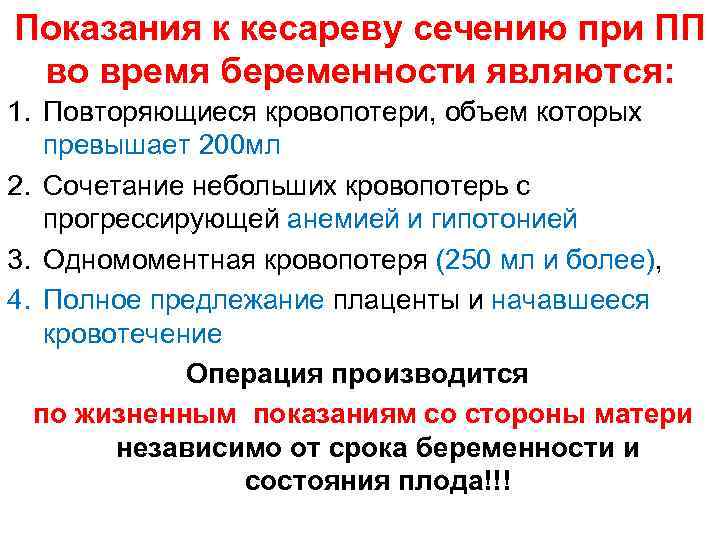 Показания к кесареву сечению при ПП во время беременности являются:

1. Повторяющиеся кровопотери, объем которых превышает 200мл
2. Сочетание небольших кровопотерь с прогрессирующей анемией и гипотонией
3. Одномоментная кровопотеря (250 мл и более),
4. Полное предлежание плаценты и начавшееся кровотечение

Операция производится
по жизненным показаниям со стороны матери независимо от срока беременности и состояния плода!!!